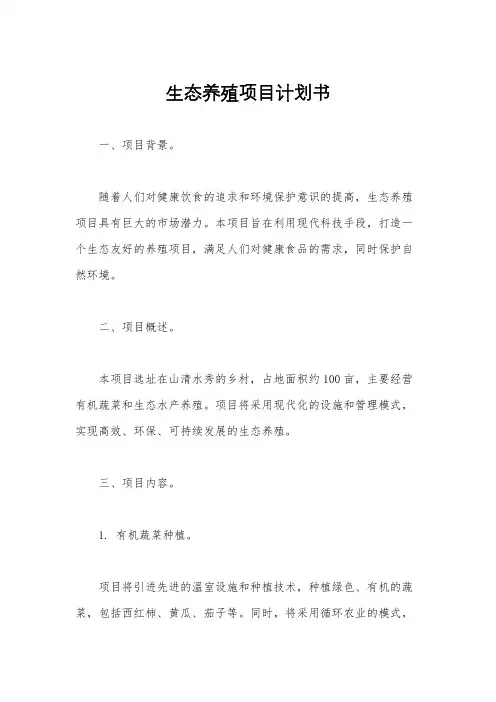 生态养殖项目计划书

一、项目背景。

随着人们对健康饮食的追求和环境保护意识的提高，生态养殖项目具有巨大的市场潜力。本项目旨在利用现代科技手段，打造一个生态友好的养殖项目，满足人们对健康食品的需求，同时保护自然环境。

二、项目概述。

本项目选址在山清水秀的乡村，占地面积约100亩，主要经营有机蔬菜和生态水产养殖。项目将采用现代化的设施和管理模式，实现高效、环保、可持续发展的生态养殖。

三、项目内容。

1. 有机蔬菜种植。

项目将引进先进的温室设施和种植技术，种植绿色、有机的蔬菜，包括西红柿、黄瓜、茄子等。同时，将采用循环农业的模式，